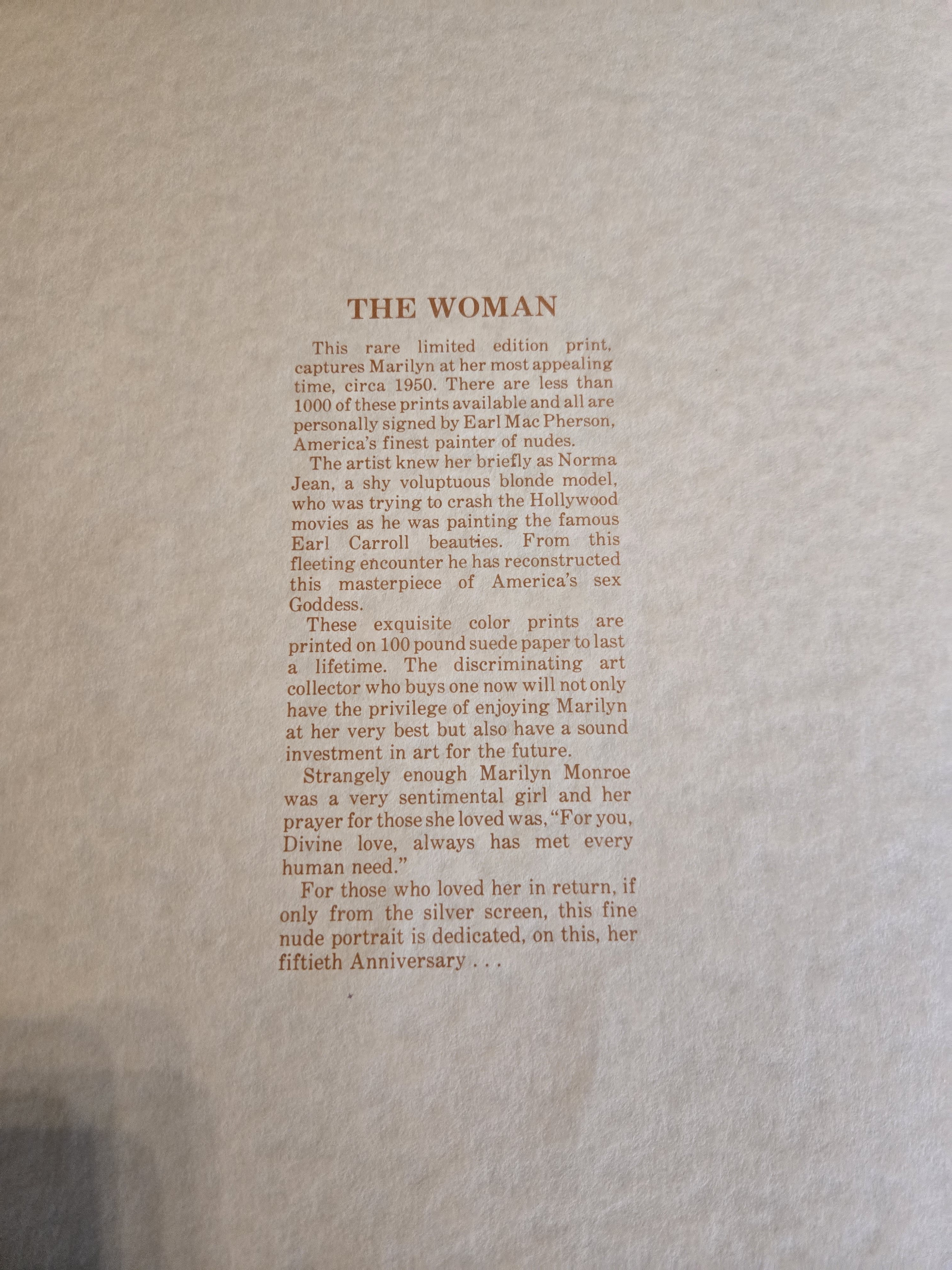 THE WOMAN

This rare limited edition print, captures Marilyn at her most appealing time, circa 1950. There are less than 1000 of these prints available and all are personally signed by Earl Mac Pherson, America's finest painter of nudes.

The artist knew her briefly as Norma Jean, a shy voluptuous blonde model, who was trying to crash the Hollywood movies as he was painting the famous Earl Carroll beauties. From this fleeting encounter he has reconstructed this masterpiece of America's sex Goddess.

These exquisite color prints are printed on 100 pound suede paper to last a lifetime. The discriminating art collector who buys one now will not only have the privilege of enjoying Marilyn at her very best but also have a sound investment in art for the future.

Strangely enough Marilyn Monroe was a very sentimental girl and her prayer for those she loved was, "For you, Divine love, always has met every human need."

For those who loved her in return, if only from the silver screen, this fine nude portrait is dedicated, on this, her fiftieth Anniversary . . .